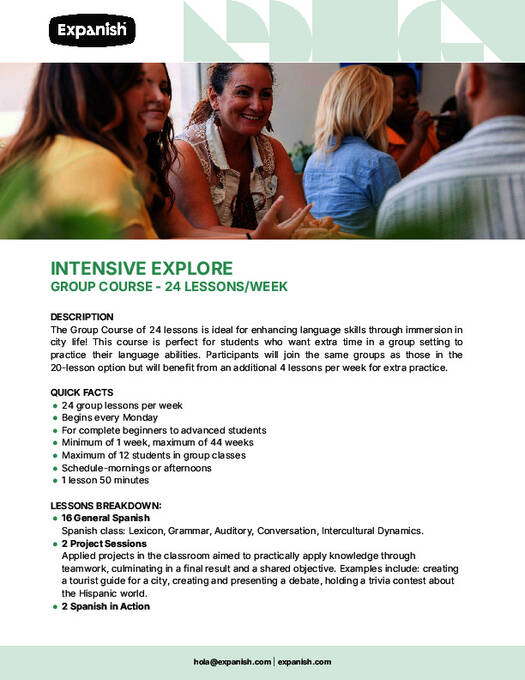 Expanish

INTENSIVE EXPLORE
GROUP COURSE - 24 LESSONS/WEEK

DESCRIPTION
The Group Course of 24 lessons is ideal for enhancing language skills through immersion in city life! This course is perfect for students who want extra time in a group setting to practice their language abilities. Participants will join the same groups as those in the 20-lesson option but will benefit from an additional 4 lessons per week for extra practice.

QUICK FACTS
- 24 group lessons per week
- Begins every Monday
- For complete beginners to advanced students
- Minimum of 1 week, maximum of 44 weeks
- Maximum of 12 students in group classes
- Schedule-mornings or afternoons
- 1 lesson 50 minutes

LESSONS BREAKDOWN:
- 16 General Spanish
Spanish class: Lexicon, Grammar, Auditory, Conversation, Intercultural Dynamics.
- 2 Project Sessions
Applied projects in the classroom aimed to practically apply knowledge through teamwork, culminating in a final result and a shared objective. Examples include: creating a tourist guide for a city, creating and presenting a debate, holding a trivia contest about the Hispanic world.
- 2 Spanish in Action

hola@expanish.com | expanish.com